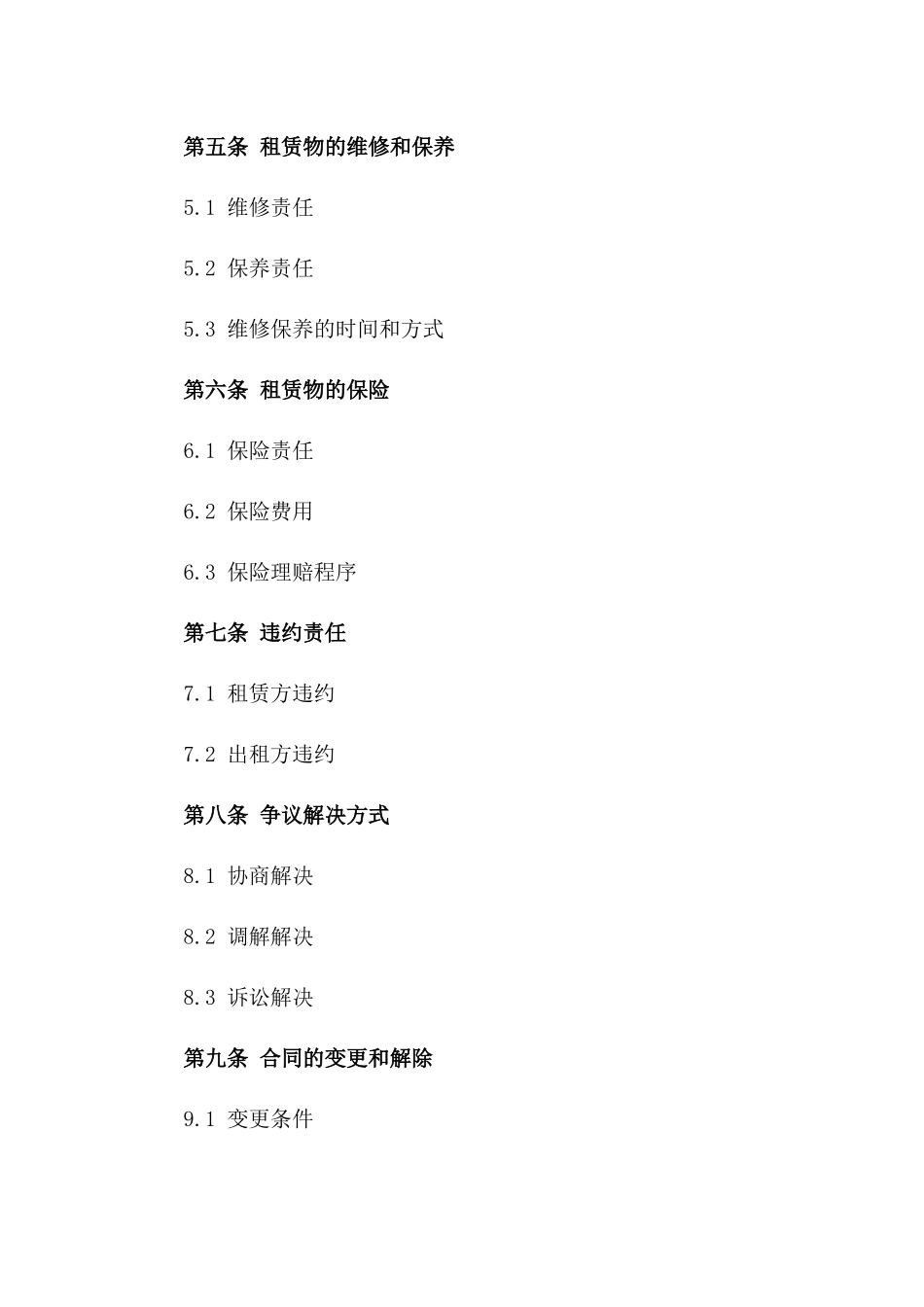 第五条 租赁物的维修和保养

5.1 维修责任

5.2 保养责任

5.3 维修保养的时间和方式

第六条 租赁物的保险

6.1 保险责任

6.2 保险费用

6.3 保险理赔程序

第七条 违约责任

7.1 租赁方违约

7.2 出租方违约

第八条 争议解决方式

8.1 协商解决

8.2 调解解决

8.3 诉讼解决

第九条 合同的变更和解除

9.1 变更条件